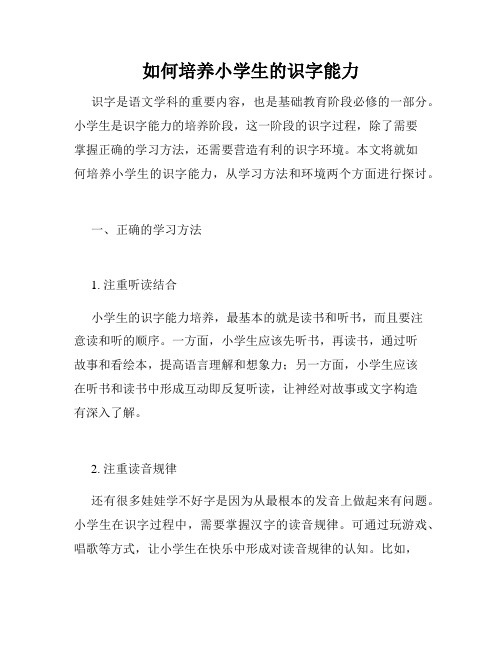 如何培养小学生的识字能力

识字是语文学科的重要内容，也是基础教育阶段必修的一部分。小学生是识字能力的培养阶段，这一阶段的识字过程，除了需要掌握正确的学习方法，还需要营造有利的识字环境。本文将就如何培养小学生的识字能力，从学习方法和环境两个方面进行探讨。

一、正确的学习方法

1. 注重听读结合

小学生的识字能力培养，最基本的就是读书和听书，而且要注意读和听的顺序。一方面，小学生应该先听书，再读书，通过听故事和看绘本，提高语言理解和想象力；另一方面，小学生应该在听书和读书中形成互动即反复听读，让神经对故事或文字构造有深入了解。

2. 注重读音规律

还有很多娃娃学不好字是因为从最根本的发音上做起来有问题。小学生在识字过程中，需要掌握汉字的读音规律。可通过玩游戏、唱歌等方式，让小学生在快乐中形成对读音规律的认知。比如，